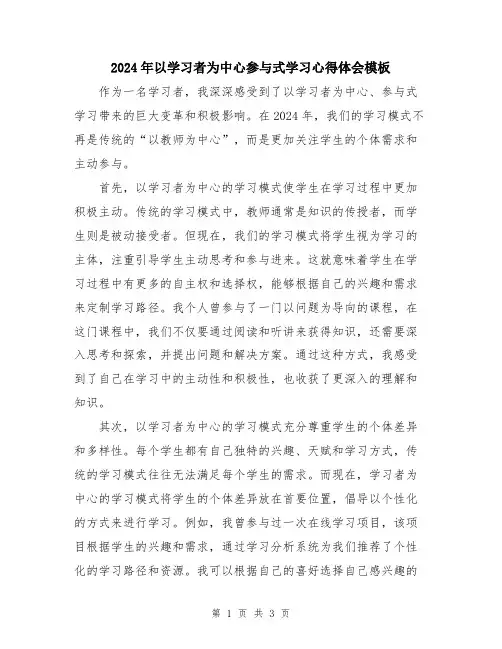 2024年以学习者为中心参与式学习心得体会模板

作为一名学习者，我深深感受到了以学习者为中心、参与式学习带来的巨大变革和积极影响。在2024年，我们的学习模式不再是传统的“以教师为中心”，而是更加关注学生的个体需求和主动参与。

首先，以学习者为中心的学习模式使学生在学习过程中更加积极主动。传统的学习模式中，教师通常是知识的传授者，而学生则是被动接受者。但现在，我们的学习模式将学生视为学习的主体，注重引导学生主动思考和参与进来。这就意味着学生在学习过程中有更多的自主权和选择权，能够根据自己的兴趣和需求来定制学习路径。我个人曾参与了一门以问题为导向的课程，在这门课程中，我们不仅要通过阅读和听讲来获得知识，还需要深入思考和探索，并提出问题和解决方案。通过这种方式，我感受到了自己在学习中的主动性和积极性，也收获了更深入的理解和知识。

其次，以学习者为中心的学习模式充分尊重学生的个体差异和多样性。每个学生都有自己独特的兴趣、天赋和学习方式，传统的学习模式往往无法满足每个学生的需求。而现在，学习者为中心的学习模式将学生的个体差异放在首要位置，倡导以个性化的方式来进行学习。例如，我曾参与过一次在线学习项目，该项目根据学生的兴趣和需求，通过学习分析系统为我们推荐了个性化的学习路径和资源。我可以根据自己的喜好选择自己感兴趣的

第 1 页 共 3 页